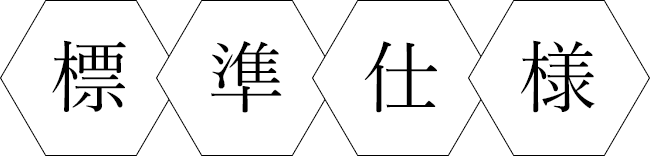 標準仕様